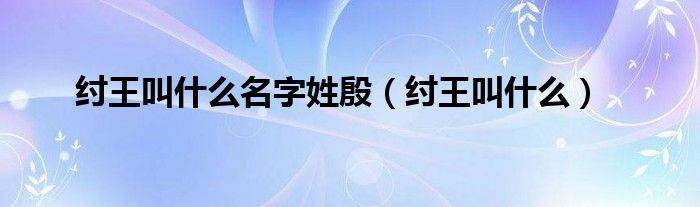 纣王叫什么名字姓殷（纣王叫什么）